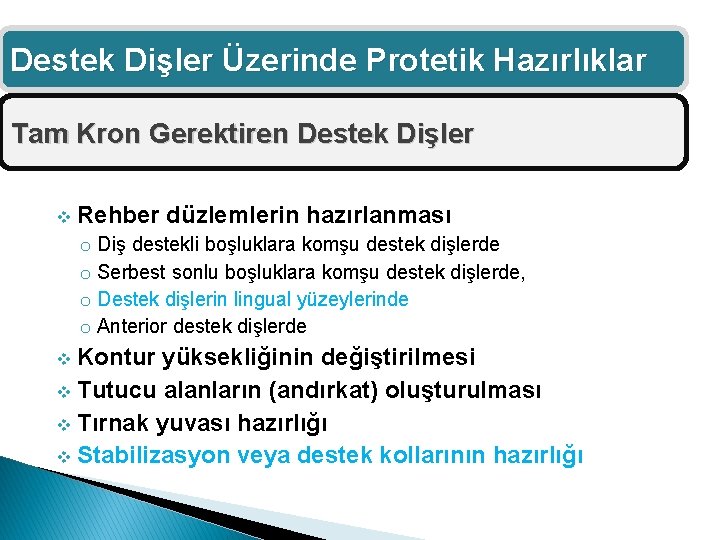 Destek Dişler Üzerinde Protetik Hazırlıklar

Tam Kron Gerektiren Destek Dişler

❖ Rehber düzlemlerin hazırlanması
o Diş destekli boşluklara komşu destek dişlerde
o Serbest sonlu boşluklara komşu destek dişlerde,
o Destek dişlerin lingual yüzeylerinde
o Anterior destek dişlerde
❖ Kontur yüksekliğinin değiştirilmesi
❖ Tutucu alanların (andırkat) oluşturulması
❖ Tırnak yuvası hazırlığı
❖ Stabilizasyon veya destek kollarının hazırlığı